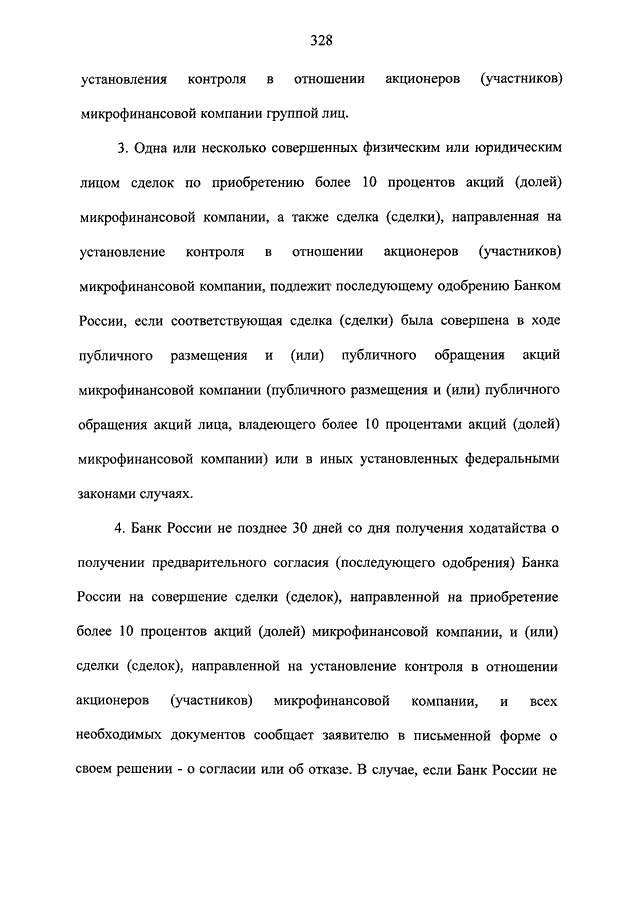 328

установления контроля в отношении акционеров (участников) микрофинансовой компании группой лиц.

3. Одна или несколько совершенных физическим или юридическим лицом сделок по приобретению более 10 процентов акций (долей) микрофинансовой компании, а также сделка (сделки), направленная на установление контроля в отношении акционеров (участников) микрофинансовой компании, подлежит последующему одобрению Банком России, если соответствующая сделка (сделки) была совершена в ходе публичного размещения и (или) публичного обращения акций микрофинансовой компании (публичного размещения и (или) публичного обращения акций лица, владеющего более 10 процентами акций (долей) микрофинансовой компании) или в иных установленных федеральными законами случаях.

4. Банк России не позднее 30 дней со дня получения ходатайства о получении предварительного согласия (последующего одобрения) Банка России на совершение сделки (сделок), направленной на приобретение более 10 процентов акций (долей) микрофинансовой компании, и (или) сделки (сделок), направленной на установление контроля в отношении акционеров (участников) микрофинансовой компании, и всех необходимых документов сообщает заявителю в письменной форме о своем решении - о согласии или об отказе. В случае, если Банк России не